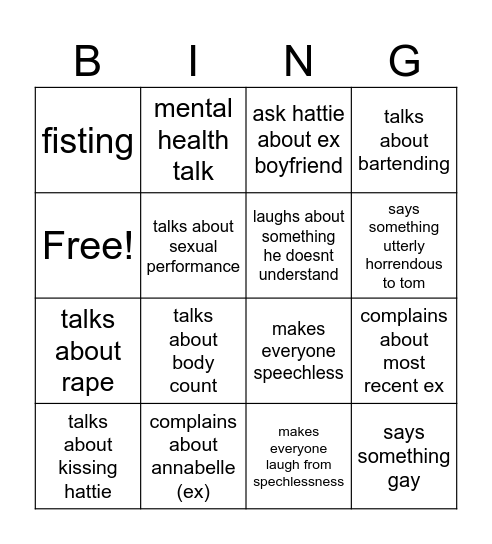 | B | I | N | G |
|---|---|---|---|
| fisting | mental health talk | ask hattie about ex boyfriend | talks about bartending |
| Free! | talks about sexual performance | laughs about something he doesnt understand | says something utterly horrendous to tom |
| talks about rape | talks about body count | makes everyone speechless | complains about most recent ex |
| talks about kissing hattie | complains about annabelle (ex) | makes everyone laugh from spechlessness | says something gay |